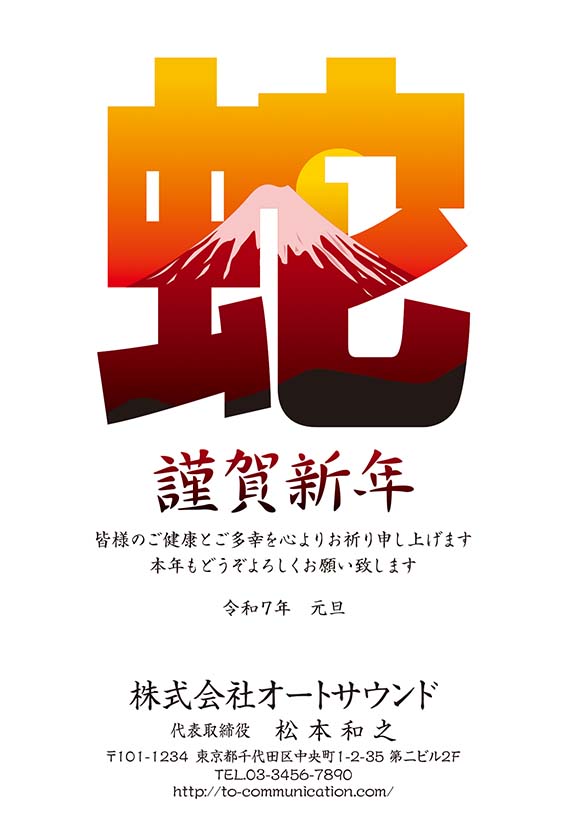 蛇

謹賀新年

皆様のご健康とご多幸を心よりお祈り申し上げます
本年もどうぞよろしくお願い致します

令和7年　元旦

株式会社オートサウンド
代表取締役　松本和之
〒101-1234 東京都千代田区中央町1-2-35 第二ビル2F
TEL.03-3456-7890
http://to-communication.com/